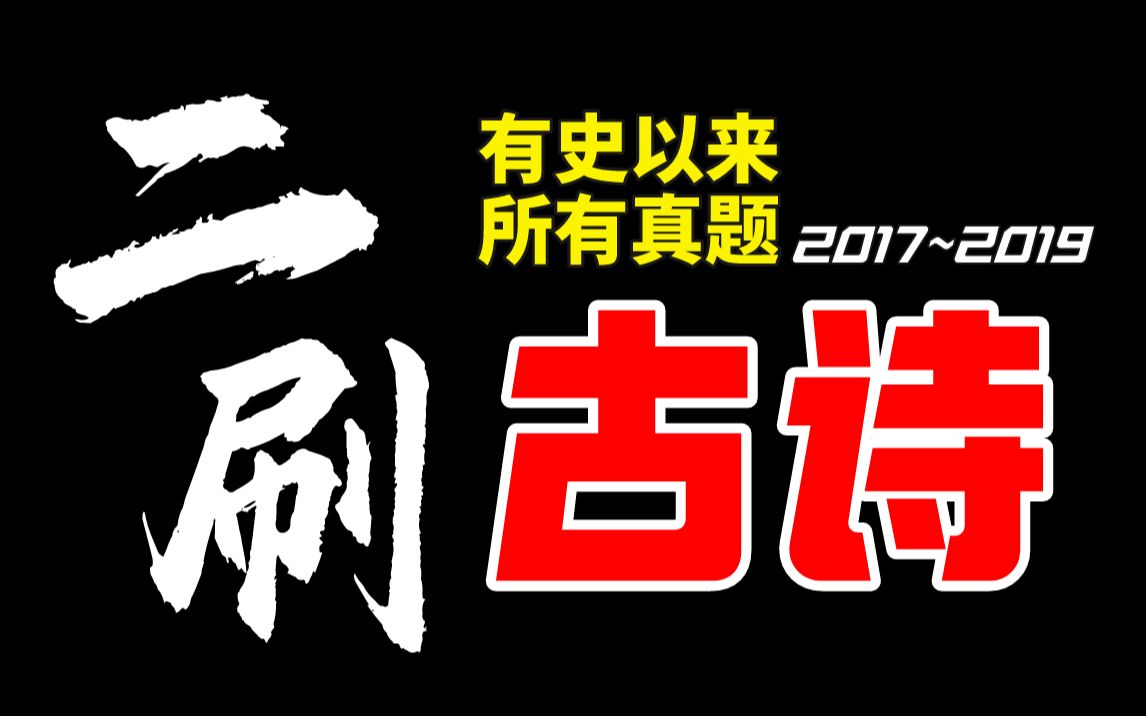 二刷

有史以来
所有真题 2017~2019

古诗